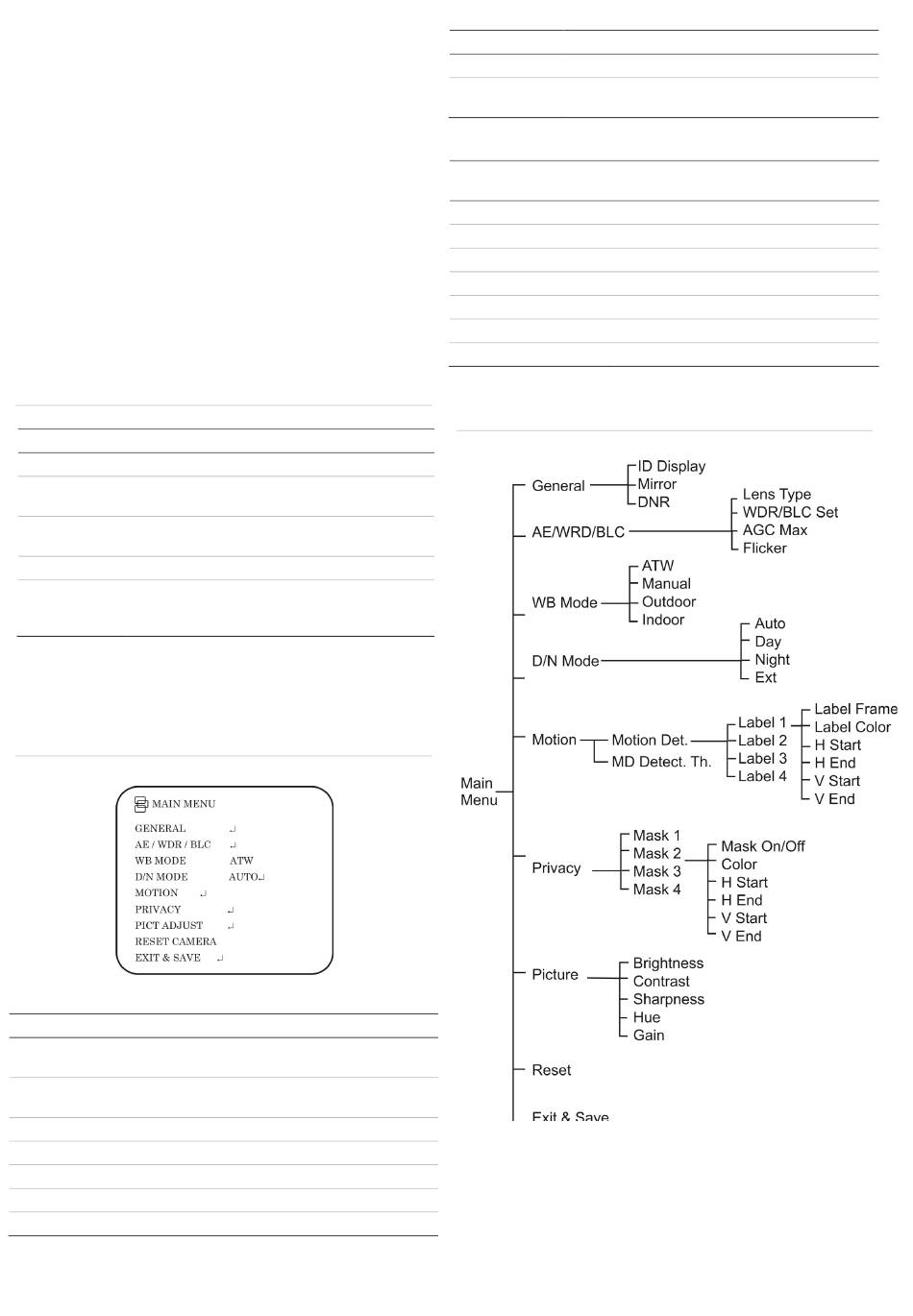 MAIN MENU

GENERAL ↵
AE / WDR / BLC ↵
WB MODE ATW
D/N MODE AUTO↵
MOTION ↵
PRIVACY ↵
PICT ADJUST ↵
RESET CAMERA
EXIT & SAVE ↵

Main Menu

General
ID Display
Mirror
DNR

AE/WRD/BLC
Lens Type
WDR/BLC Set
AGC Max
Flicker

WB Mode
ATW
Manual
Outdoor
Indoor

D/N Mode
Auto
Day
Night
Ext

Motion
Motion Det.
MD Detect. Th.
Label 1
Label 2
Label 3
Label 4
Label Frame
Label Color
H Start
H End
V Start
V End

Privacy
Mask 1
Mask 2
Mask 3
Mask 4
Mask On/Off
Color
H Start
H End
V Start
V End

Picture
Brightness
Contrast
Sharpness
Hue
Gain

Reset

Exit & Save